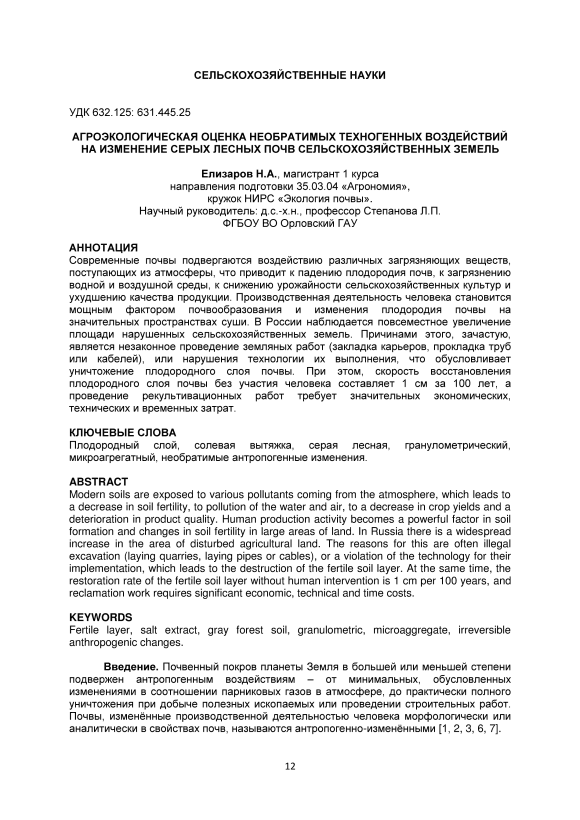 СЕЛЬСКОХОЗЯЙСТВЕННЫЕ НАУКИ

УДК 632.125: 631.445.25

АГРОЭКОЛОГИЧЕСКАЯ ОЦЕНКА НЕОБРАТИМЫХ ТЕХНОГЕННЫХ ВОЗДЕЙСТВИЙ НА ИЗМЕНЕНИЕ СЕРЫХ ЛЕСНЫХ ПОЧВ СЕЛЬСКОХОЗЯЙСТВЕННЫХ ЗЕМЕЛЬ

Елизаров Н.А., магистрант 1 курса
направления подготовки 35.03.04 «Агрономия»,
кружок НИРС «Экология почвы».
Научный руководитель: д.с.-х.н., профессор Степанова Л.П.
ФГБОУ ВО Орловский ГАУ

АННОТАЦИЯ
Современные почвы подвергаются воздействию различных загрязняющих веществ, поступающих из атмосферы, что приводит к падению плодородия почв, к загрязнению водной и воздушной среды, к снижению урожайности сельскохозяйственных культур и ухудшению качества продукции. Производственная деятельность человека становится мощным фактором почвообразования и изменения плодородия почвы на значительных пространствах суши. В России наблюдается повсеместное увеличение площади нарушенных сельскохозяйственных земель. Причинами этого, зачастую, является незаконное проведение земляных работ (закладка карьеров, прокладка труб или кабелей), или нарушения технологии их выполнения, что обусловливает уничтожение плодородного слоя почвы. При этом, скорость восстановления плодородного слоя почвы без участия человека составляет 1 см за 100 лет, а проведение рекультивационных работ требует значительных экономических, технических и временных затрат.

КЛЮЧЕВЫЕ СЛОВА
Плодородный слой, солевая вытяжка, серая лесная, гранулометрический, микроагрегатный, необратимые антропогенные изменения.

ABSTRACT
Modern soils are exposed to various pollutants coming from the atmosphere, which leads to a decrease in soil fertility, to pollution of the water and air, to a decrease in crop yields and a deterioration in product quality. Human production activity becomes a powerful factor in soil formation and changes in soil fertility in large areas of land. In Russia there is a widespread increase in the area of disturbed agricultural land. The reasons for this are often illegal excavation (laying quarries, laying pipes or cables), or a violation of the technology for their implementation, which leads to the destruction of the fertile soil layer. At the same time, the restoration rate of the fertile soil layer without human intervention is 1 cm per 100 years, and reclamation work requires significant economic, technical and time costs.

KEYWORDS
Fertile layer, salt extract, gray forest soil, granulometric, microaggregate, irreversible anthropogenic changes.

Введение. Почвенный покров планеты Земля в большей или меньшей степени подвержен антропогенным воздействиям – от минимальных, обусловленных изменениями в соотношении парниковых газов в атмосфере, до практически полного уничтожения при добыче полезных ископаемых или проведении строительных работ. Почвы, изменённые производственной деятельностью человека морфологически или аналитически в свойствах почв, называются антропогенно-изменёнными [1, 2, 3, 6, 7].

12